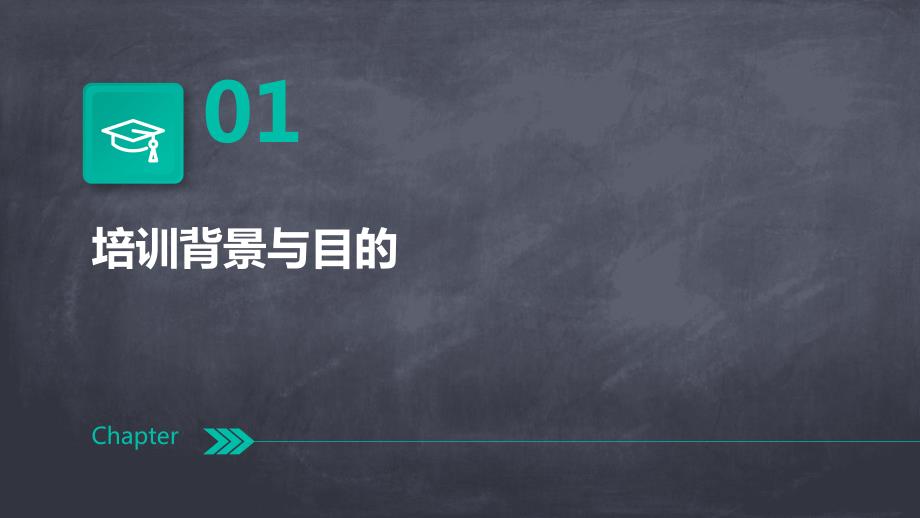 01

培训背景与目的

Chapter